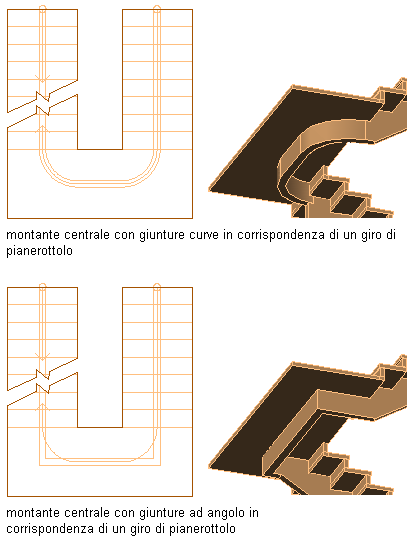 montante centrale con giunture curve in corrispondenza di un giro di pianerottolo

montante centrale con giunture ad angolo in corrispondenza di un giro di pianerottolo